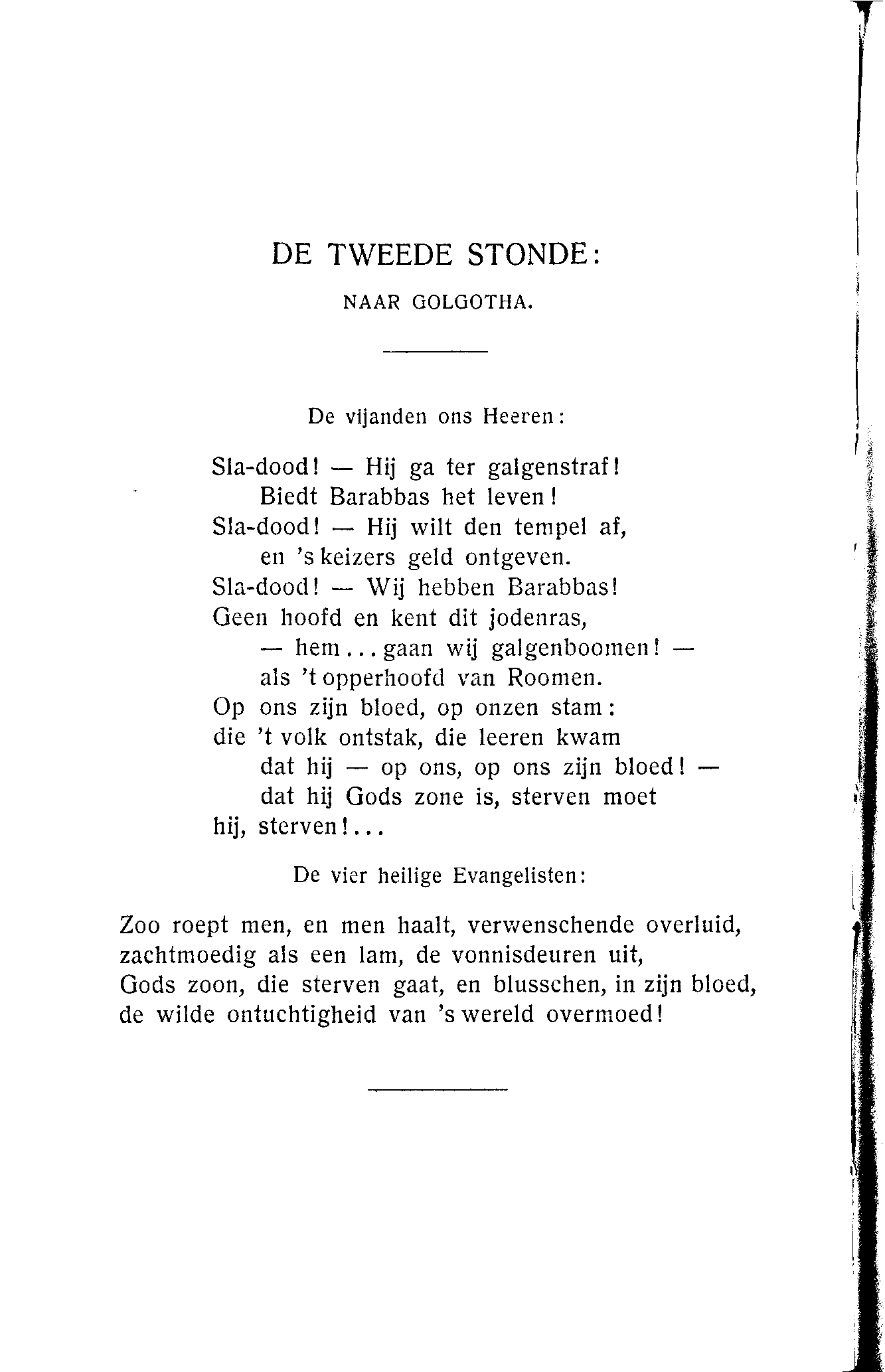 DE TWEEDE STONDE:

NAAR GOLGOTHA.

De vijanden ons Heeren:

Sla-dood! — Hij ga ter galgenstraf!
Biedt Barabbas het leven!
Sla-dood! — Hij wilt den tempel af,
en 's keizers geld ontgeven.
Sla-dood! — Wij hebben Barabbas!
Geen hoofd en kent dit jodenras,
— hem... gaan wij galgenboomen! —
als 't opperhoofd van Roomen.
Op ons zijn bloed, op onzen stam:
die 't volk ontstak, die leeren kwam
dat hij — op ons, op ons zijn bloed! —
dat hij Gods zone is, sterven moet
hij, sterven!...

De vier heilige Evangelisten:

Zoo roept men, en men haalt, verwenschende overluid,
zachtmoedig als een lam, de vonnisdeuren uit,
Gods zoon, die sterven gaat, en blusschen, in zijn bloed,
de wilde ontuchtigheid van 's wereld overmoed!